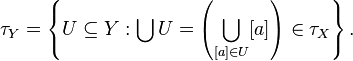 $\tau_Y = \left\{ U \subseteq Y : \bigcup U = \left( \bigcup_{[a] \in U} [a] \right) \in \tau_X \right\}.$